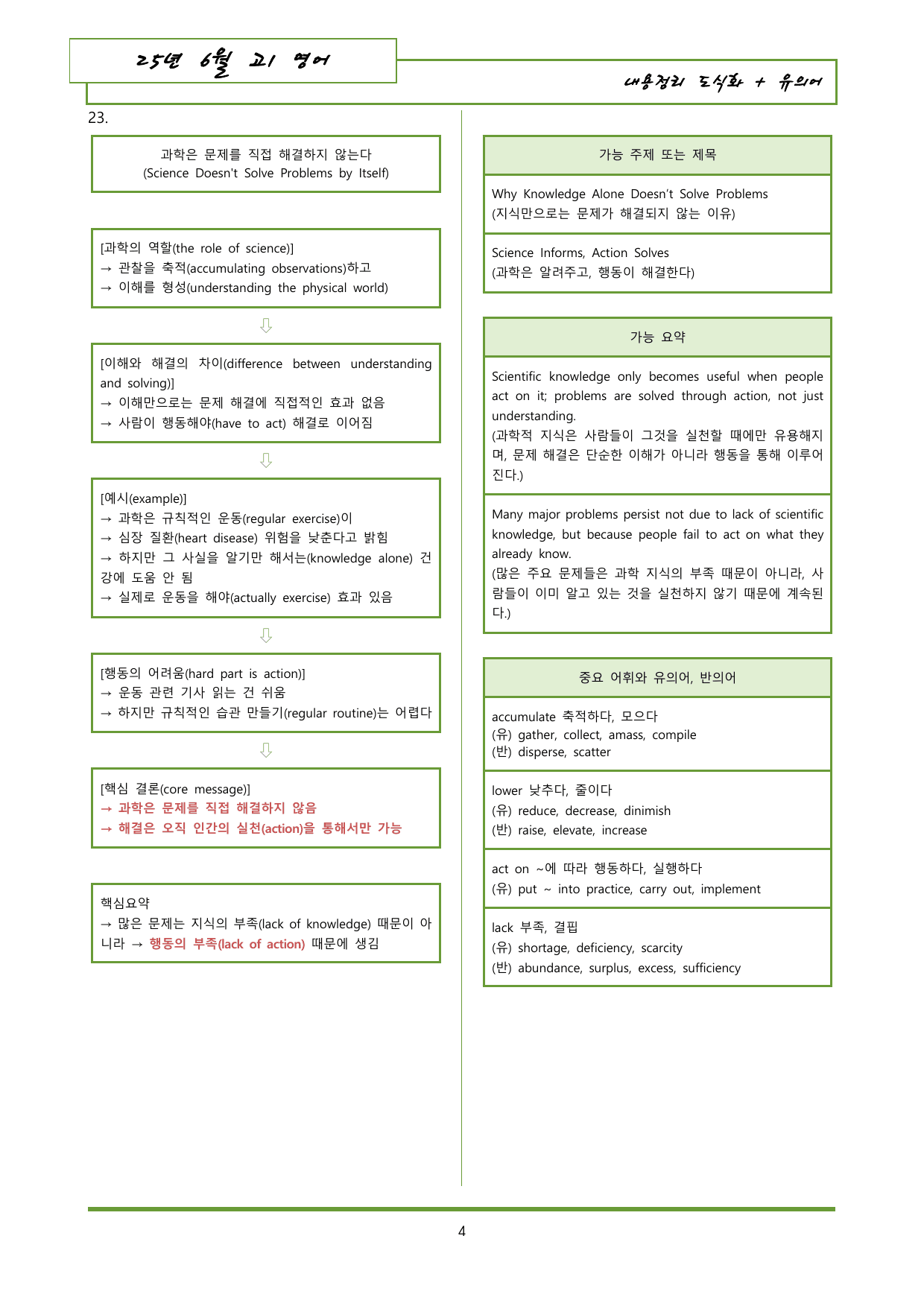 25년 6월 고1 영어

내용정리 도식화 + 유의어

23.

과학은 문제를 직접 해결하지 않는다
(Science Doesn't Solve Problems by Itself)

[과학의 역할(the role of science)]
→ 관찰을 축적(accumulating observations)하고
→ 이해를 형성(understanding the physical world)

⇩

[이해와 해결의 차이(difference between understanding and solving)]
→ 이해만으로는 문제 해결에 직접적인 효과 없음
→ 사람이 행동해야(have to act) 해결로 이어짐

⇩

[예시(example)]
→ 과학은 규칙적인 운동(regular exercise)이
→ 심장 질환(heart disease) 위험을 낮춘다고 밝힘
→ 하지만 그 사실을 알기만 해서는(knowledge alone) 건강에 도움 안 됨
→ 실제로 운동을 해야(actually exercise) 효과 있음

⇩

[행동의 어려움(hard part is action)]
→ 운동 관련 기사 읽는 건 쉬움
→ 하지만 규칙적인 습관 만들기(regular routine)는 어렵다

⇩

[핵심 결론(core message)]
→ 과학은 문제를 직접 해결하지 않음
→ 해결은 오직 인간의 실천(action)을 통해서만 가능

핵심요약
→ 많은 문제는 지식의 부족(lack of knowledge) 때문이 아니라 → 행동의 부족(lack of action) 때문에 생김

가능 주제 또는 제목

Why Knowledge Alone Doesn't Solve Problems
(지식만으로는 문제가 해결되지 않는 이유)

Science Informs, Action Solves
(과학은 알려주고, 행동이 해결한다)

가능 요약

Scientific knowledge only becomes useful when people act on it; problems are solved through action, not just understanding.
(과학적 지식은 사람들이 그것을 실천할 때에만 유용해지며, 문제 해결은 단순한 이해가 아니라 행동을 통해 이루어진다.)

Many major problems persist not due to lack of scientific knowledge, but because people fail to act on what they already know.
(많은 주요 문제들은 과학 지식의 부족 때문이 아니라, 사람들이 이미 알고 있는 것을 실천하지 않기 때문에 계속된다.)

중요 어휘와 유의어, 반의어

accumulate 축적하다, 모으다
(유) gather, collect, amass, compile
(반) disperse, scatter

lower 낮추다, 줄이다
(유) reduce, decrease, dinimish
(반) raise, elevate, increase

act on ~에 따라 행동하다, 실행하다
(유) put ~ into practice, carry out, implement

lack 부족, 결핍
(유) shortage, deficiency, scarcity
(반) abundance, surplus, excess, sufficiency

4